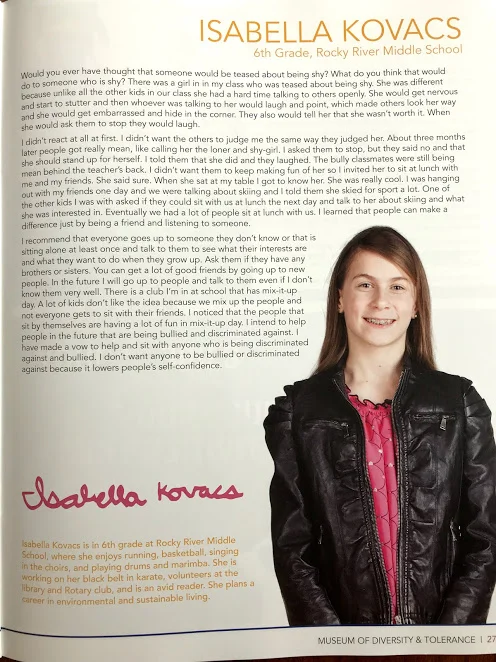 ISABELLA KOVACS
6th Grade, Rocky River Middle School

Would you ever have thought that someone would be teased about being shy? What do you think that would do to someone who is shy? There was a girl in in my class who was teased about being shy. She was different because unlike all the other kids in our class she had a hard time talking to others openly. She would get nervous and start to stutter and then whoever was talking to her would laugh and point, which made others look her way and she would get embarrassed and hide in the corner. They also would tell her that she wasn't worth it. When she would ask them to stop they would laugh.

I didn't react at all at first. I didn't want the others to judge me the same way they judged her. About three months later people got really mean, like calling her the loner and shy-girl. I asked them to stop, but they said no and that she should stand up for herself. I told them that she did and they laughed. The bully classmates were still being mean behind the teacher's back. I didn't want them to keep making fun of her so I invited her to sit at lunch with me and my friends. She said sure. When she sat at my table I got to know her. She was really cool. I was hanging out with my friends one day and we were talking about skiing and I told them she skied for sport a lot. One of the other kids I was with asked if they could sit with us at lunch the next day and talk to her about skiing and what she was interested in. Eventually we had a lot of people sit at lunch with us. I learned that people can make a difference just by being a friend and listening to someone.

I recommend that everyone goes up to someone they don't know or that is sitting alone at least once and talk to them to see what their interests are and what they want to do when they grow up. Ask them if they have any brothers or sisters. You can get a lot of good friends by going up to new people. In the future I will go up to people and talk to them even if I don't know them very well. There is a club I'm in at school that has mix-it-up day. A lot of kids don't like the idea because we mix up the people and not everyone gets to sit with their friends. I noticed that the people that sit by themselves are having a lot of fun in mix-it-up day. I intend to help people in the future that are being bullied and discriminated against. I have made a vow to help and sit with anyone who is being discriminated against and bullied. I don't want anyone to be bullied or discriminated against because it lowers people's self-confidence.

Isabella Kovacs

Isabella Kovacs is in 6th grade at Rocky River Middle School, where she enjoys running, basketball, singing in the choirs, and playing drums and marimba. She is working on her black belt in karate, volunteers at the library and Rotary club, and is an avid reader. She plans a career in environmental and sustainable living.

MUSEUM OF DIVERSITY & TOLERANCE | 27